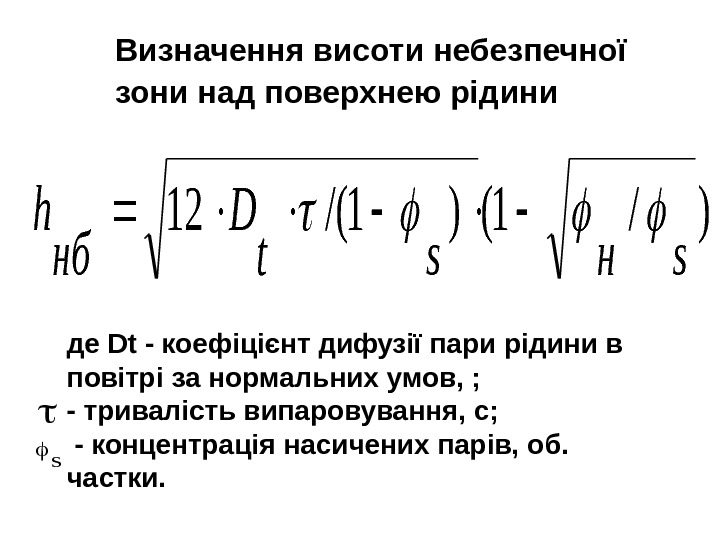 Визначення висоти небезпечної зони над поверхнею рідини

$h_{нб} = \sqrt{12 \cdot D_t \cdot \tau / (1 - \phi_s)} \cdot (1 - \sqrt{\phi_н / \phi_s})$

де Dt - коефіцієнт дифузії пари рідини в повітрі за нормальних умов, ;
$\tau$ - тривалість випаровування, с;
$\phi_s$ - концентрація насичених парів, об. частки.